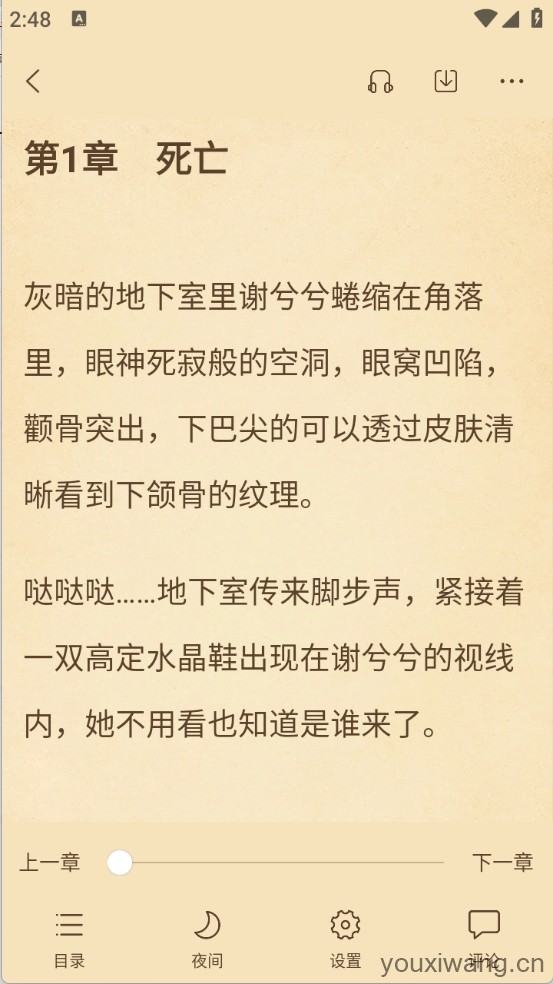 2:48

第1章　死亡

灰暗的地下室里谢兮兮蜷缩在角落里，眼神死寂般的空洞，眼窝凹陷，颧骨突出，下巴尖的可以透过皮肤清晰看到下颌骨的纹理。

哒哒哒……地下室传来脚步声，紧接着一双高定水晶鞋出现在谢兮兮的视线内，她不用看也知道是谁来了。

上一章

下一章

目录

夜间

设置

评论

youxiwang.cn